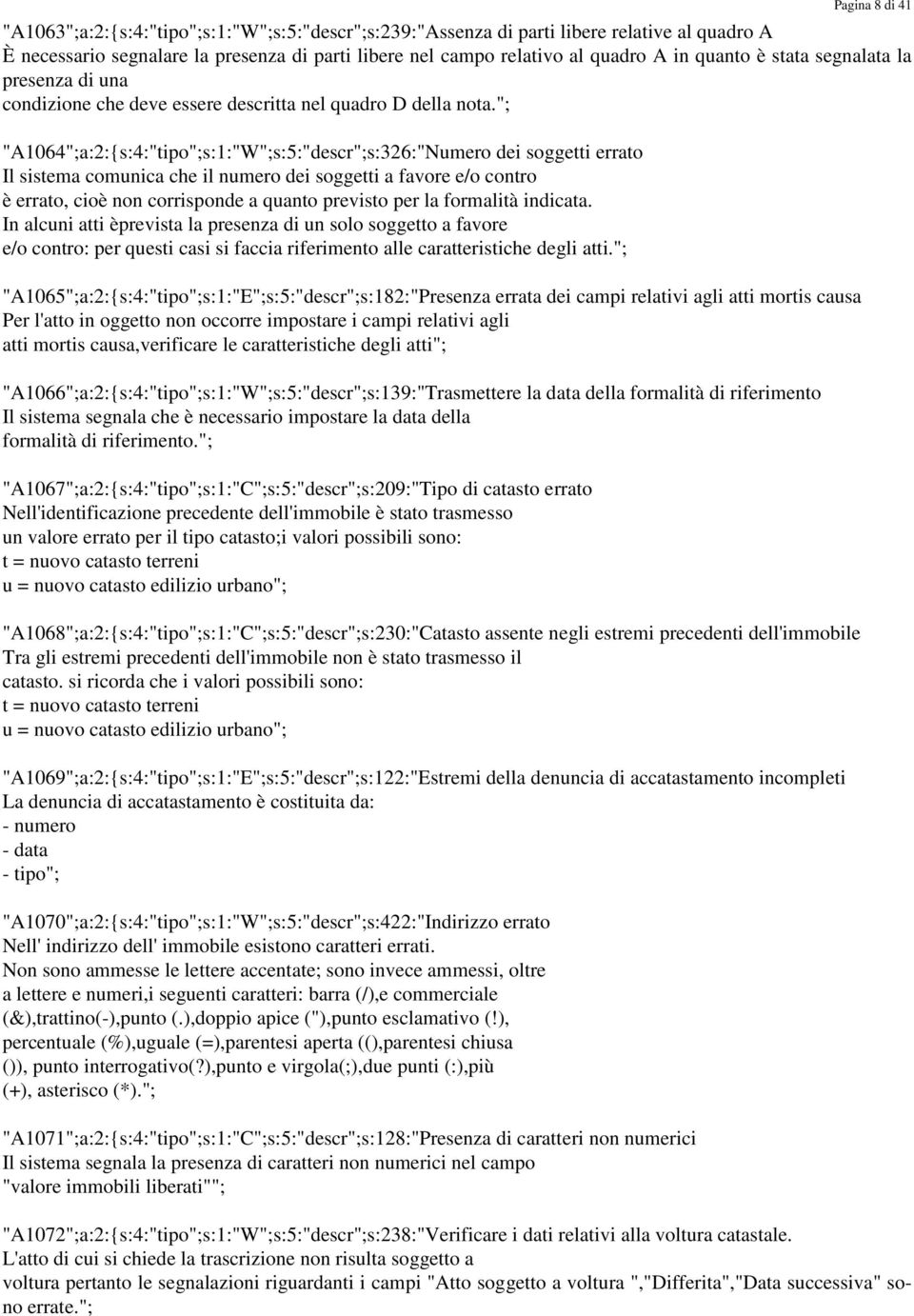 Pagina 8 di 41

"A1063";a:2:{s:4:"tipo";s:1:"W";s:5:"descr";s:239:"Assenza di parti libere relative al quadro A
È necessario segnalare la presenza di parti libere nel campo relativo al quadro A in quanto è stata segnalata la presenza di una
condizione che deve essere descritta nel quadro D della nota.";

"A1064";a:2:{s:4:"tipo";s:1:"W";s:5:"descr";s:326:"Numero dei soggetti errato
Il sistema comunica che il numero dei soggetti a favore e/o contro
è errato, cioè non corrisponde a quanto previsto per la formalità indicata.
In alcuni atti èprevista la presenza di un solo soggetto a favore
e/o contro: per questi casi si faccia riferimento alle caratteristiche degli atti.";

"A1065";a:2:{s:4:"tipo";s:1:"E";s:5:"descr";s:182:"Presenza errata dei campi relativi agli atti mortis causa
Per l'atto in oggetto non occorre impostare i campi relativi agli
atti mortis causa,verificare le caratteristiche degli atti";

"A1066";a:2:{s:4:"tipo";s:1:"W";s:5:"descr";s:139:"Trasmettere la data della formalità di riferimento
Il sistema segnala che è necessario impostare la data della
formalità di riferimento.";

"A1067";a:2:{s:4:"tipo";s:1:"C";s:5:"descr";s:209:"Tipo di catasto errato
Nell'identificazione precedente dell'immobile è stato trasmesso
un valore errato per il tipo catasto;i valori possibili sono:
t = nuovo catasto terreni
u = nuovo catasto edilizio urbano";

"A1068";a:2:{s:4:"tipo";s:1:"C";s:5:"descr";s:230:"Catasto assente negli estremi precedenti dell'immobile
Tra gli estremi precedenti dell'immobile non è stato trasmesso il
catasto. si ricorda che i valori possibili sono:
t = nuovo catasto terreni
u = nuovo catasto edilizio urbano";

"A1069";a:2:{s:4:"tipo";s:1:"E";s:5:"descr";s:122:"Estremi della denuncia di accatastamento incompleti
La denuncia di accatastamento è costituita da:
- numero
- data
- tipo";

"A1070";a:2:{s:4:"tipo";s:1:"W";s:5:"descr";s:422:"Indirizzo errato
Nell' indirizzo dell' immobile esistono caratteri errati.
Non sono ammesse le lettere accentate; sono invece ammessi, oltre
a lettere e numeri,i seguenti caratteri: barra (/),e commerciale
(&),trattino(-),punto (.),doppio apice ("),punto esclamativo (!),
percentuale (%),uguale (=),parentesi aperta ((),parentesi chiusa
()), punto interrogativo(?),punto e virgola(;),due punti (:),più
(+), asterisco (*).";

"A1071";a:2:{s:4:"tipo";s:1:"C";s:5:"descr";s:128:"Presenza di caratteri non numerici
Il sistema segnala la presenza di caratteri non numerici nel campo
"valore immobili liberati"";

"A1072";a:2:{s:4:"tipo";s:1:"W";s:5:"descr";s:238:"Verificare i dati relativi alla voltura catastale.
L'atto di cui si chiede la trascrizione non risulta soggetto a
voltura pertanto le segnalazioni riguardanti i campi "Atto soggetto a voltura ","Differita","Data successiva" sono errate.";